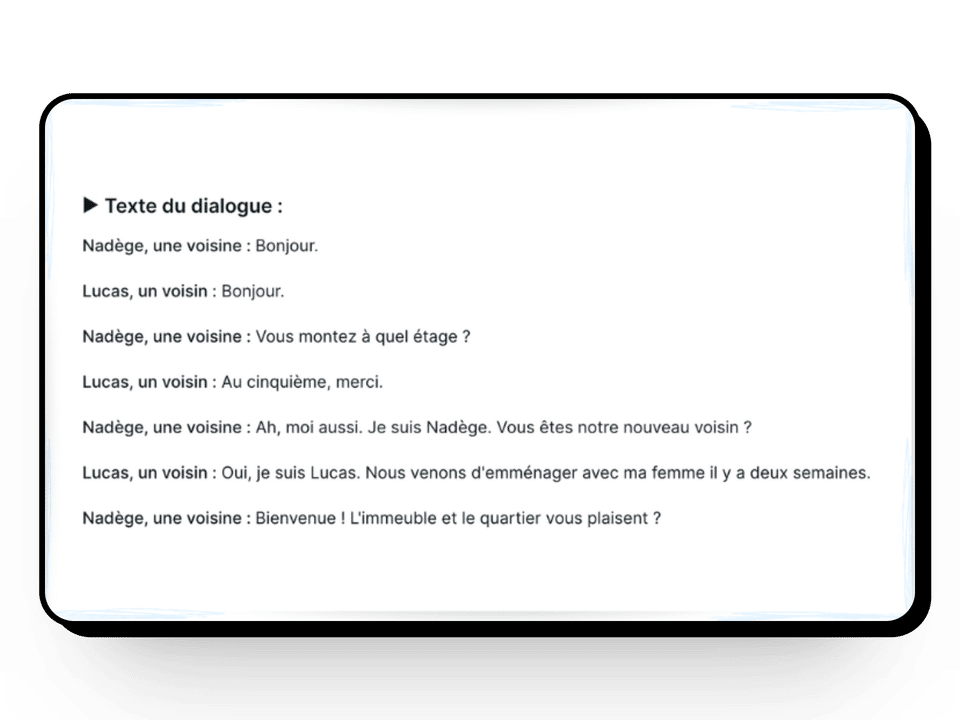 ▶ Texte du dialogue :

Nadège, une voisine : Bonjour.

Lucas, un voisin : Bonjour.

Nadège, une voisine : Vous montez à quel étage ?

Lucas, un voisin : Au cinquième, merci.

Nadège, une voisine : Ah, moi aussi. Je suis Nadège. Vous êtes notre nouveau voisin ?

Lucas, un voisin : Oui, je suis Lucas. Nous venons d'emménager avec ma femme il y a deux semaines.

Nadège, une voisine : Bienvenue ! L'immeuble et le quartier vous plaisent ?